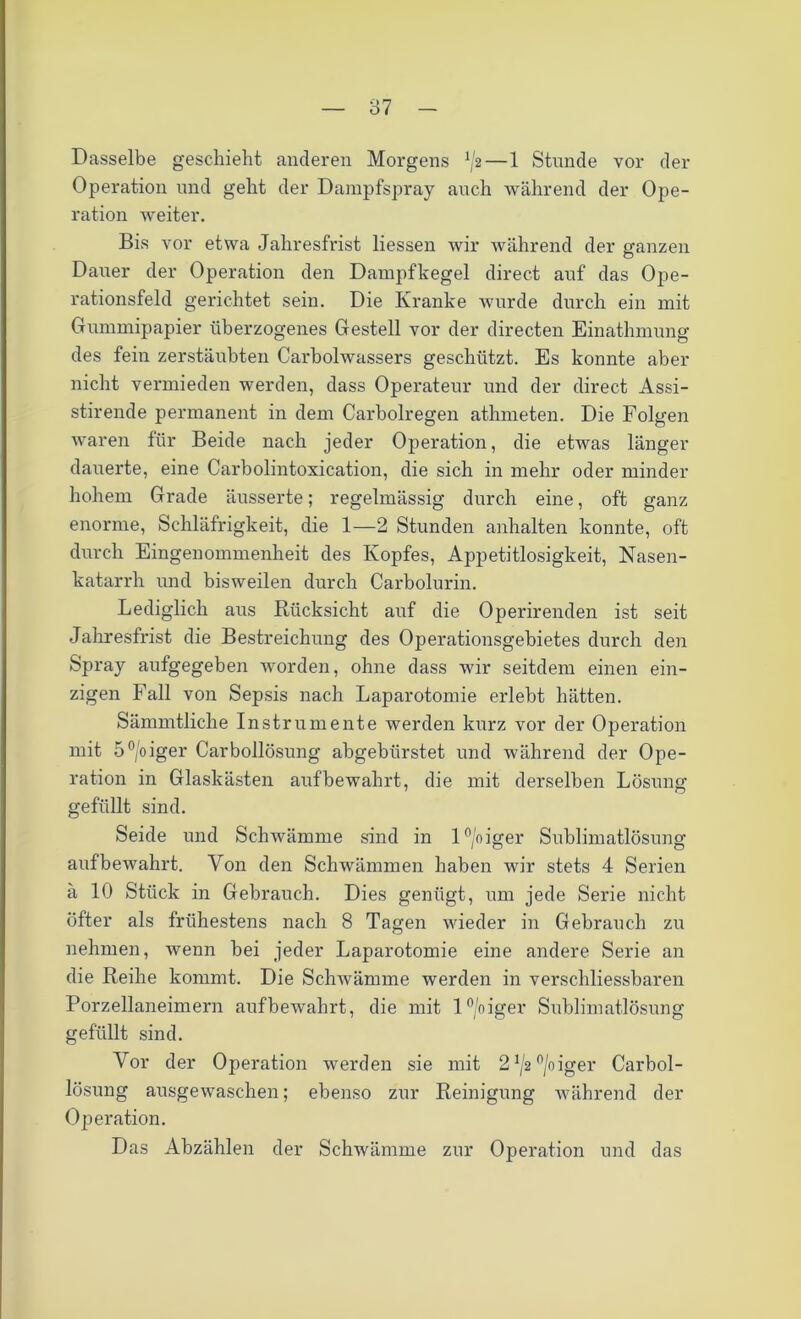 — 37 —

Dasselbe geschieht anderen Morgens $\frac{1}{2}$—1 Stunde vor der Operation und geht der Dampfspray auch während der Operation weiter.

Bis vor etwa Jahresfrist liessen wir während der ganzen Dauer der Operation den Dampfkegel direct auf das Operationsfeld gerichtet sein. Die Kranke wurde durch ein mit Gummipapier überzogenes Gestell vor der directen Einathmung des fein zerstäubten Carbolwassers geschützt. Es konnte aber nicht vermieden werden, dass Operateur und der direct Assistirende permanent in dem Carbolregen athmeten. Die Folgen waren für Beide nach jeder Operation, die etwas länger dauerte, eine Carbolintoxication, die sich in mehr oder minder hohem Grade äusserte; regelmässig durch eine, oft ganz enorme, Schläfrigkeit, die 1—2 Stunden anhalten konnte, oft durch Eingenommenheit des Kopfes, Appetitlosigkeit, Nasenkatarrh und bisweilen durch Carbolurin.

Lediglich aus Rücksicht auf die Operirenden ist seit Jahresfrist die Bestreichung des Operationsgebietes durch den Spray aufgegeben worden, ohne dass wir seitdem einen einzigen Fall von Sepsis nach Laparotomie erlebt hätten.

Sämmtliche Instrumente werden kurz vor der Operation mit 5%iger Carbollösung abgebürstet und während der Operation in Glaskästen aufbewahrt, die mit derselben Lösung gefüllt sind.

Seide und Schwämme sind in 1%iger Sublimatlösung aufbewahrt. Von den Schwämmen haben wir stets 4 Serien à 10 Stück in Gebrauch. Dies genügt, um jede Serie nicht öfter als frühestens nach 8 Tagen wieder in Gebrauch zu nehmen, wenn bei jeder Laparotomie eine andere Serie an die Reihe kommt. Die Schwämme werden in verschliessbaren Porzellaneimern aufbewahrt, die mit 1%iger Sublimatlösung gefüllt sind.

Vor der Operation werden sie mit $2\frac{1}{2}$%iger Carbollösung ausgewaschen; ebenso zur Reinigung während der Operation.

Das Abzählen der Schwämme zur Operation und das